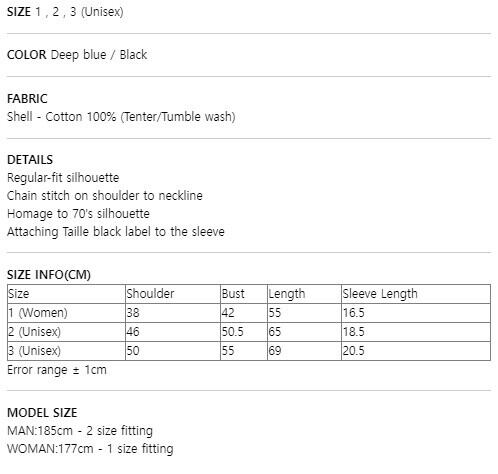 SIZE 1 , 2 , 3 (Unisex)

COLOR Deep blue / Black

FABRIC
Shell - Cotton 100% (Tenter/Tumble wash)

DETAILS
Regular-fit silhouette
Chain stitch on shoulder to neckline
Homage to 70's silhouette
Attaching Taille black label to the sleeve

SIZE INFO(CM)

| Size | Shoulder | Bust | Length | Sleeve Length |
|---|---|---|---|---|
| 1 (Women) | 38 | 42 | 55 | 16.5 |
| 2 (Unisex) | 46 | 50.5 | 65 | 18.5 |
| 3 (Unisex) | 50 | 55 | 69 | 20.5 |

Error range ± 1cm

MODEL SIZE
MAN:185cm - 2 size fitting
WOMAN:177cm - 1 size fitting